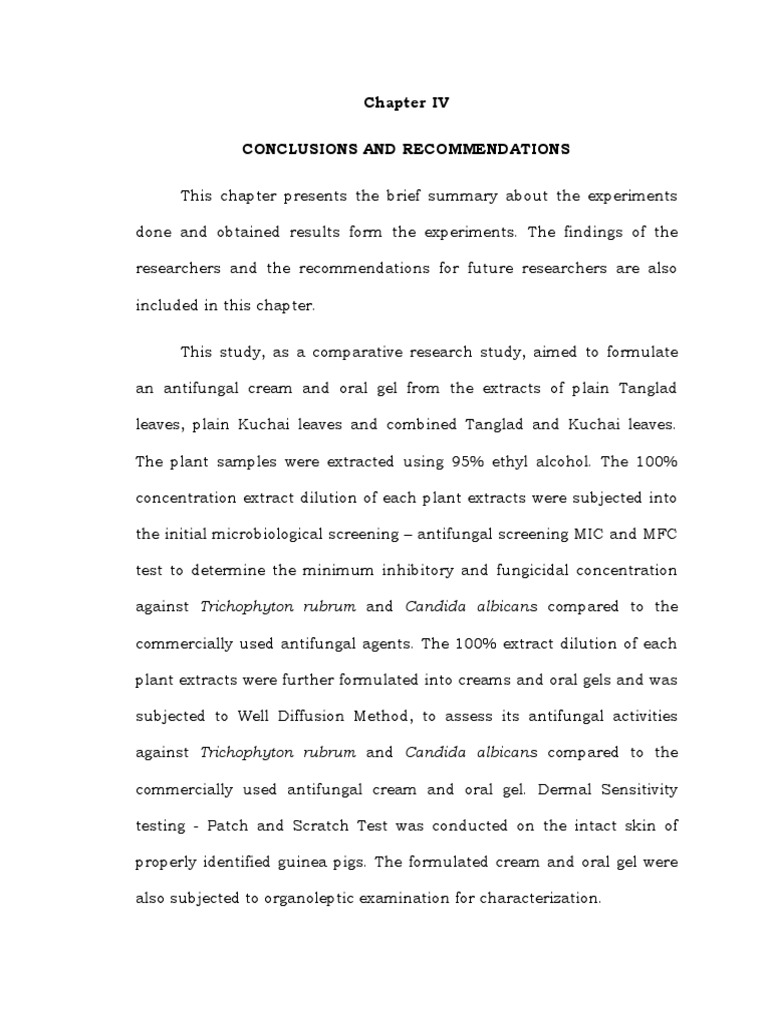 Chapter IV

CONCLUSIONS AND RECOMMENDATIONS

This chapter presents the brief summary about the experiments done and obtained results form the experiments. The findings of the researchers and the recommendations for future researchers are also included in this chapter.

This study, as a comparative research study, aimed to formulate an antifungal cream and oral gel from the extracts of plain Tanglad leaves, plain Kuchai leaves and combined Tanglad and Kuchai leaves. The plant samples were extracted using 95% ethyl alcohol. The 100% concentration extract dilution of each plant extracts were subjected into the initial microbiological screening – antifungal screening MIC and MFC test to determine the minimum inhibitory and fungicidal concentration against Trichophyton rubrum and Candida albicans compared to the commercially used antifungal agents. The 100% extract dilution of each plant extracts were further formulated into creams and oral gels and was subjected to Well Diffusion Method, to assess its antifungal activities against Trichophyton rubrum and Candida albicans compared to the commercially used antifungal cream and oral gel. Dermal Sensitivity testing - Patch and Scratch Test was conducted on the intact skin of properly identified guinea pigs. The formulated cream and oral gel were also subjected to organoleptic examination for characterization.